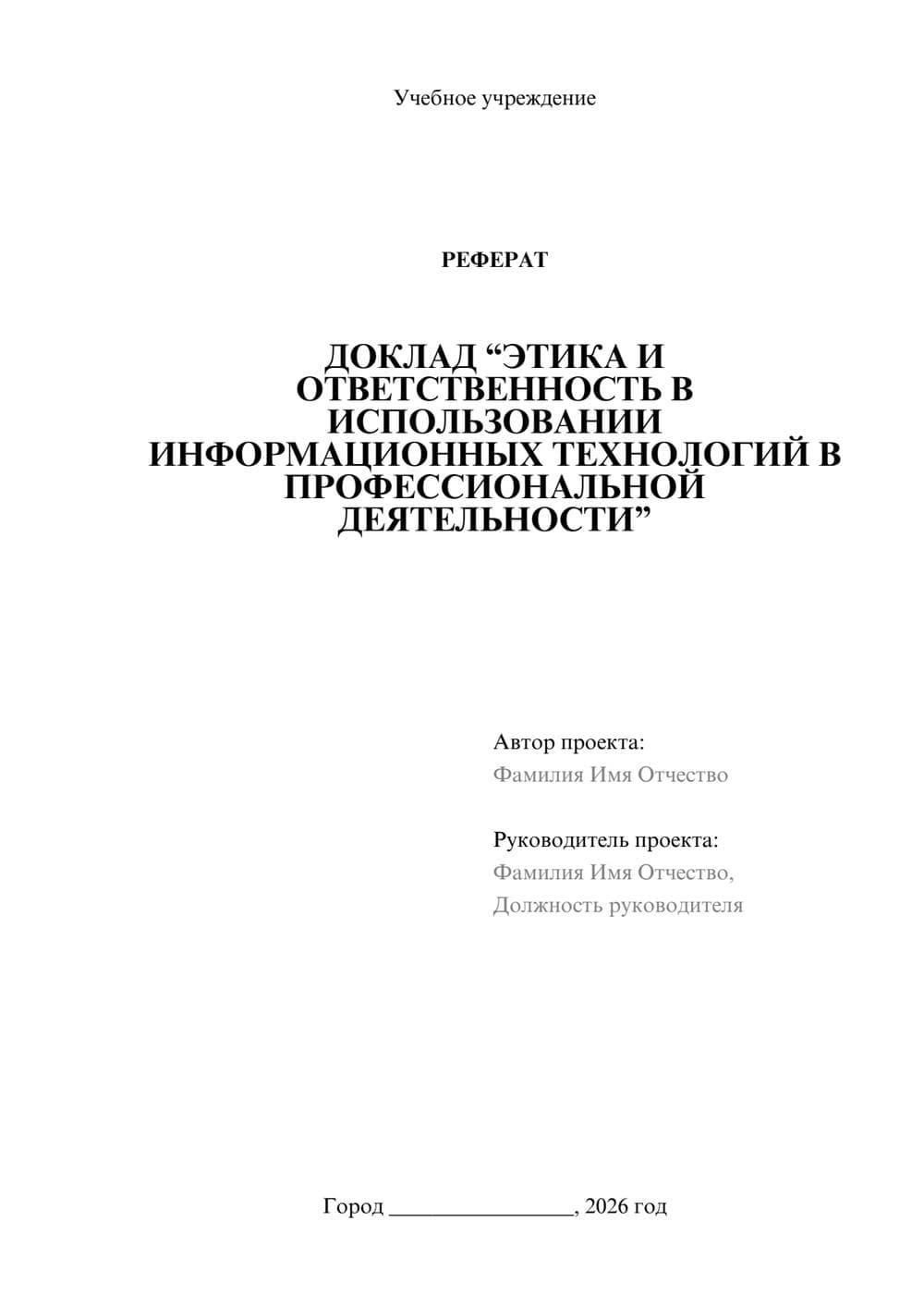 Учебное учреждение

РЕФЕРАТ

ДОКЛАД “ЭТИКА И ОТВЕТСТВЕННОСТЬ В ИСПОЛЬЗОВАНИИ ИНФОРМАЦИОННЫХ ТЕХНОЛОГИЙ В ПРОФЕССИОНАЛЬНОЙ ДЕЯТЕЛЬНОСТИ”

Автор проекта:
Фамилия Имя Отчество

Руководитель проекта:
Фамилия Имя Отчество,
Должность руководителя

Город ________________, 2026 год